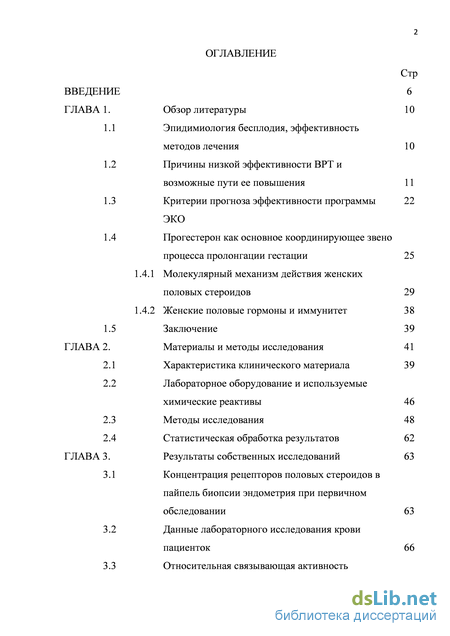 2

ОГЛАВЛЕНИЕ

| | | Стр |
|---|---|---|
| ВВЕДЕНИЕ | | 6 |
| ГЛАВА 1. | Обзор литературы | 10 |
| 1.1 | Эпидимиология бесплодия, эффективность методов лечения | 10 |
| 1.2 | Причины низкой эффективности ВРТ и возможные пути ее повышения | 11 |
| 1.3 | Критерии прогноза эффективности программы ЭКО | 22 |
| 1.4 | Прогестерон как основное координирующее звено процесса пролонгации гестации | 25 |
| 1.4.1 | Молекулярный механизм действия женских половых стероидов | 29 |
| 1.4.2 | Женские половые гормоны и иммунитет | 38 |
| 1.5 | Заключение | 39 |
| ГЛАВА 2. | Материалы и методы исследования | 41 |
| 2.1 | Характеристика клинического материала | 39 |
| 2.2 | Лабораторное оборудование и используемые химические реактивы | 46 |
| 2.3 | Методы исследования | 48 |
| 2.4 | Статистическая обработка результатов | 62 |
| ГЛАВА 3. | Результаты собственных исследований | 63 |
| 3.1 | Концентрация рецепторов половых стероидов в пайпель биопсии эндометрия при первичном обследовании | 63 |
| 3.2 | Данные лабораторного исследования крови пациенток | 66 |
| 3.3 | Относительная связывающая активность | |

dsLib.net
библиотека диссертаций